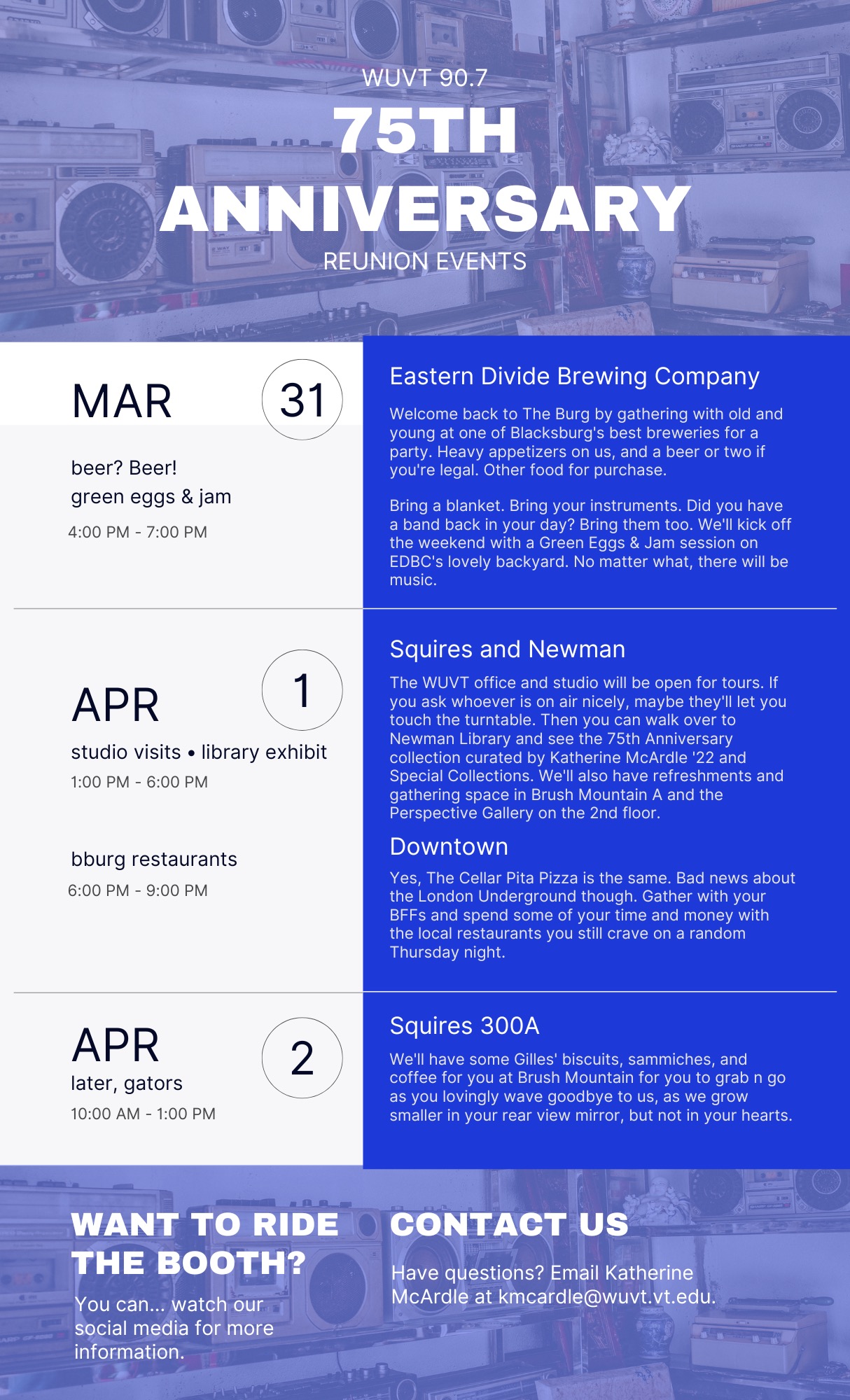 WUVT 90.7
75TH ANNIVERSARY
REUNION EVENTS

MAR 31

beer? Beer!
green eggs & jam

4:00 PM - 7:00 PM

Eastern Divide Brewing Company

Welcome back to The Burg by gathering with old and young at one of Blacksburg's best breweries for a party. Heavy appetizers on us, and a beer or two if you're legal. Other food for purchase.

Bring a blanket. Bring your instruments. Did you have a band back in your day? Bring them too. We'll kick off the weekend with a Green Eggs & Jam session on EDBC's lovely backyard. No matter what, there will be music.

APR 1

studio visits • library exhibit

1:00 PM - 6:00 PM

bburg restaurants

6:00 PM - 9:00 PM

Squires and Newman

The WUVT office and studio will be open for tours. If you ask whoever is on air nicely, maybe they'll let you touch the turntable. Then you can walk over to Newman Library and see the 75th Anniversary collection curated by Katherine McArdle '22 and Special Collections. We'll also have refreshments and gathering space in Brush Mountain A and the Perspective Gallery on the 2nd floor.

Downtown

Yes, The Cellar Pita Pizza is the same. Bad news about the London Underground though. Gather with your BFFs and spend some of your time and money with the local restaurants you still crave on a random Thursday night.

APR 2

later, gators

10:00 AM - 1:00 PM

Squires 300A

We'll have some Gilles' biscuits, sammiches, and coffee for you at Brush Mountain for you to grab n go as you lovingly wave goodbye to us, as we grow smaller in your rear view mirror, but not in your hearts.

WANT TO RIDE THE BOOTH?

You can... watch our social media for more information.

CONTACT US

Have questions? Email Katherine McArdle at kmcardle@wuvt.vt.edu.